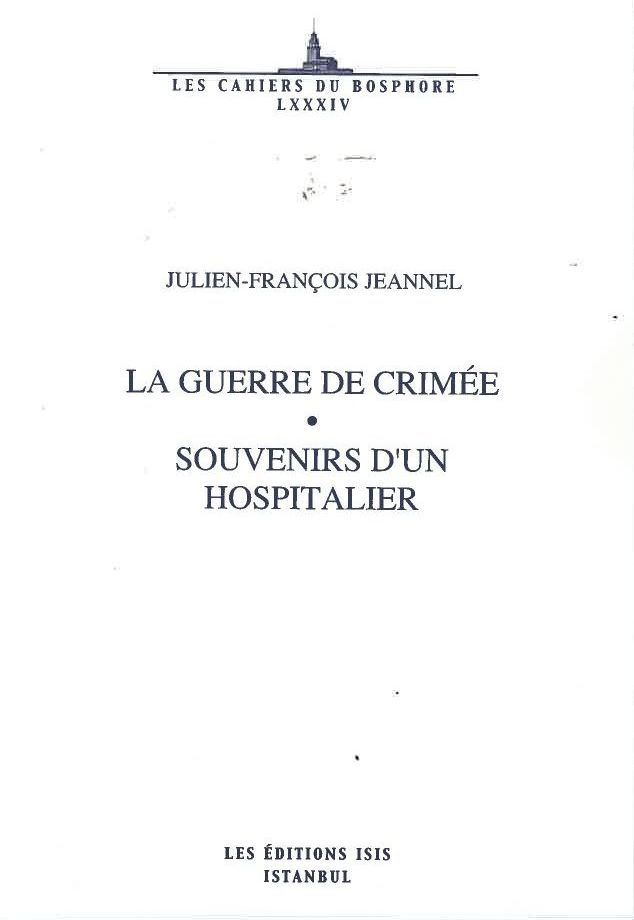 LES CAHIERS DU BOSPHORE
LXXXIV

JULIEN-FRANÇOIS JEANNEL

LA GUERRE DE CRIMÉE
•
SOUVENIRS D'UN
HOSPITALIER

LES ÉDITIONS ISIS
ISTANBUL